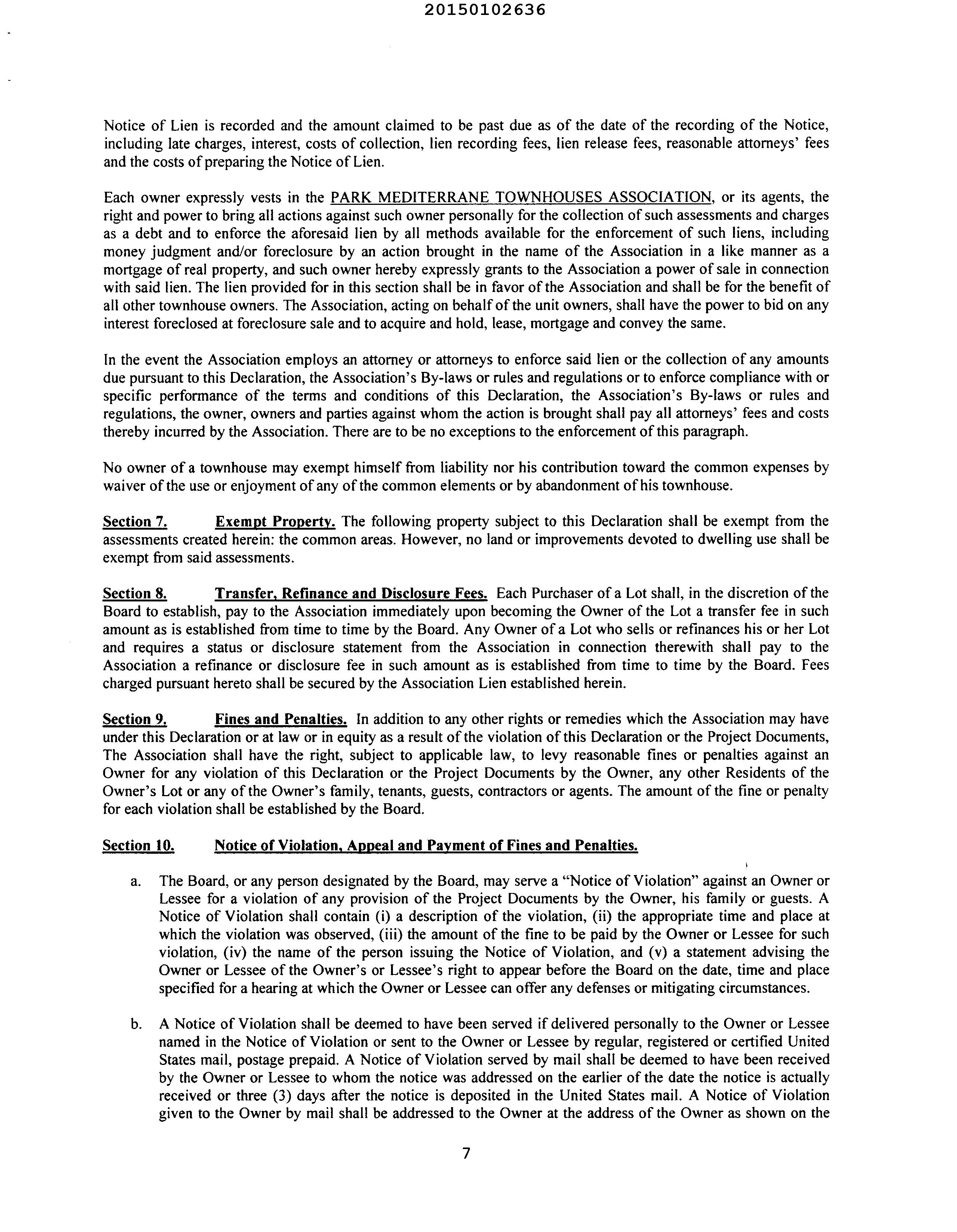 20150102636

Notice of Lien is recorded and the amount claimed to be past due as of the date of the recording of the Notice, including late charges, interest, costs of collection, lien recording fees, lien release fees, reasonable attorneys' fees and the costs of preparing the Notice of Lien.

Each owner expressly vests in the PARK MEDITERRANE TOWNHOUSES ASSOCIATION, or its agents, the right and power to bring all actions against such owner personally for the collection of such assessments and charges as a debt and to enforce the aforesaid lien by all methods available for the enforcement of such liens, including money judgment and/or foreclosure by an action brought in the name of the Association in a like manner as a mortgage of real property, and such owner hereby expressly grants to the Association a power of sale in connection with said lien. The lien provided for in this section shall be in favor of the Association and shall be for the benefit of all other townhouse owners. The Association, acting on behalf of the unit owners, shall have the power to bid on any interest foreclosed at foreclosure sale and to acquire and hold, lease, mortgage and convey the same.

In the event the Association employs an attorney or attorneys to enforce said lien or the collection of any amounts due pursuant to this Declaration, the Association's By-laws or rules and regulations or to enforce compliance with or specific performance of the terms and conditions of this Declaration, the Association's By-laws or rules and regulations, the owner, owners and parties against whom the action is brought shall pay all attorneys' fees and costs thereby incurred by the Association. There are to be no exceptions to the enforcement of this paragraph.

No owner of a townhouse may exempt himself from liability nor his contribution toward the common expenses by waiver of the use or enjoyment of any of the common elements or by abandonment of his townhouse.

Section 7. Exempt Property. The following property subject to this Declaration shall be exempt from the assessments created herein: the common areas. However, no land or improvements devoted to dwelling use shall be exempt from said assessments.

Section 8. Transfer, Refinance and Disclosure Fees. Each Purchaser of a Lot shall, in the discretion of the Board to establish, pay to the Association immediately upon becoming the Owner of the Lot a transfer fee in such amount as is established from time to time by the Board. Any Owner of a Lot who sells or refinances his or her Lot and requires a status or disclosure statement from the Association in connection therewith shall pay to the Association a refinance or disclosure fee in such amount as is established from time to time by the Board. Fees charged pursuant hereto shall be secured by the Association Lien established herein.

Section 9. Fines and Penalties. In addition to any other rights or remedies which the Association may have under this Declaration or at law or in equity as a result of the violation of this Declaration or the Project Documents, The Association shall have the right, subject to applicable law, to levy reasonable fines or penalties against an Owner for any violation of this Declaration or the Project Documents by the Owner, any other Residents of the Owner's Lot or any of the Owner's family, tenants, guests, contractors or agents. The amount of the fine or penalty for each violation shall be established by the Board.

Section 10. Notice of Violation, Appeal and Payment of Fines and Penalties.

a. The Board, or any person designated by the Board, may serve a "Notice of Violation" against an Owner or Lessee for a violation of any provision of the Project Documents by the Owner, his family or guests. A Notice of Violation shall contain (i) a description of the violation, (ii) the appropriate time and place at which the violation was observed, (iii) the amount of the fine to be paid by the Owner or Lessee for such violation, (iv) the name of the person issuing the Notice of Violation, and (v) a statement advising the Owner or Lessee of the Owner's or Lessee's right to appear before the Board on the date, time and place specified for a hearing at which the Owner or Lessee can offer any defenses or mitigating circumstances.

b. A Notice of Violation shall be deemed to have been served if delivered personally to the Owner or Lessee named in the Notice of Violation or sent to the Owner or Lessee by regular, registered or certified United States mail, postage prepaid. A Notice of Violation served by mail shall be deemed to have been received by the Owner or Lessee to whom the notice was addressed on the earlier of the date the notice is actually received or three (3) days after the notice is deposited in the United States mail. A Notice of Violation given to the Owner by mail shall be addressed to the Owner at the address of the Owner as shown on the

7